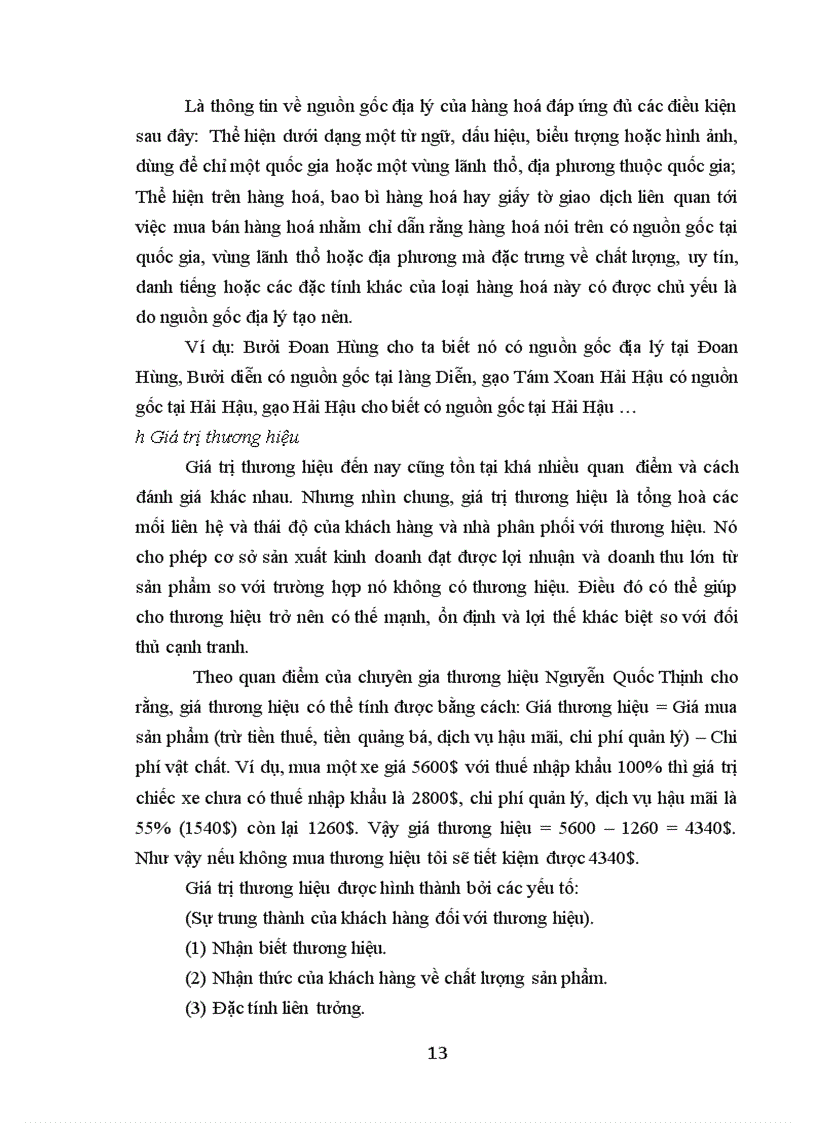 Là thông tin về nguồn gốc địa lý của hàng hoá đáp ứng đủ các điều kiện sau đây: Thể hiện dưới dạng một từ ngữ, dấu hiệu, biểu tượng hoặc hình ảnh, dùng để chỉ một quốc gia hoặc một vùng lãnh thổ, địa phương thuộc quốc gia; Thể hiện trên hàng hoá, bao bì hàng hoá hay giấy tờ giao dịch liên quan tới việc mua bán hàng hoá nhằm chỉ dẫn rằng hàng hoá nói trên có nguồn gốc tại quốc gia, vùng lãnh thổ hoặc địa phương mà đặc trưng về chất lượng, uy tín, danh tiếng hoặc các đặc tính khác của loại hàng hoá này có được chủ yếu là do nguồn gốc địa lý tạo nên.

Ví dụ: Bưởi Đoan Hùng cho ta biết nó có nguồn gốc địa lý tại Đoan Hùng, Bưởi diễn có nguồn gốc tại làng Diễn, gạo Tám Xoan Hải Hậu có nguồn gốc tại Hải Hậu, gạo Hải Hậu cho biết có nguồn gốc tại Hải Hậu …

h Giá trị thương hiệu

Giá trị thương hiệu đến nay cũng tồn tại khá nhiều quan điểm và cách đánh giá khác nhau. Nhưng nhìn chung, giá trị thương hiệu là tổng hoà các mối liên hệ và thái độ của khách hàng và nhà phân phối với thương hiệu. Nó cho phép cơ sở sản xuất kinh doanh đạt được lợi nhuận và doanh thu lớn từ sản phẩm so với trường hợp nó không có thương hiệu. Điều đó có thể giúp cho thương hiệu trở nên có thế mạnh, ổn định và lợi thế khác biệt so với đối thủ cạnh tranh.

Theo quan điểm của chuyên gia thương hiệu Nguyễn Quốc Thịnh cho rằng, giá thương hiệu có thể tính được bằng cách: Giá thương hiệu = Giá mua sản phẩm (trừ tiền thuế, tiền quảng bá, dịch vụ hậu mãi, chi phí quản lý) – Chi phí vật chất. Ví dụ, mua một xe giá 5600$ với thuế nhập khẩu 100% thì giá trị chiếc xe chưa có thuế nhập khẩu là 2800$, chi phí quản lý, dịch vụ hậu mãi là 55% (1540$) còn lại 1260$. Vậy giá thương hiệu = 5600 – 1260 = 4340$. Như vậy nếu không mua thương hiệu tôi sẽ tiết kiệm được 4340$.

Giá trị thương hiệu được hình thành bởi các yếu tố:

(Sự trung thành của khách hàng đối với thương hiệu).

(1) Nhận biết thương hiệu.

(2) Nhận thức của khách hàng về chất lượng sản phẩm.

(3) Đặc tính liên tưởng.

13